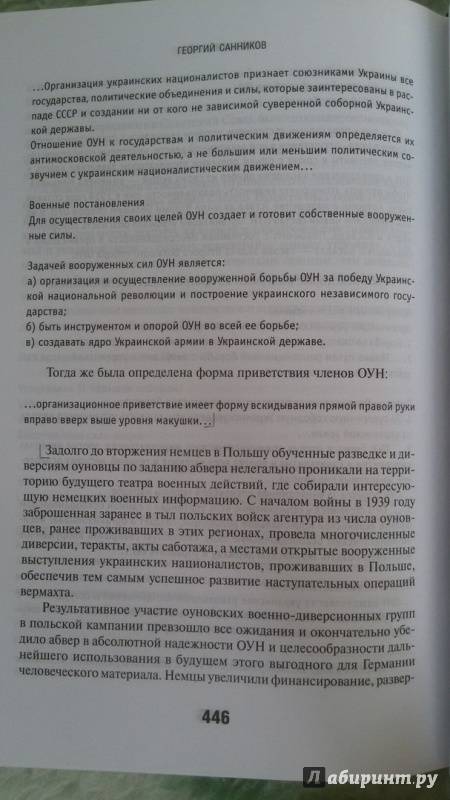 ГЕОРГИЙ САННИКОВ

...Организация украинских националистов признает союзниками Украины все государства, политические объединения и силы, которые заинтересованы в распаде СССР и создании ни от кого не зависимой суверенной соборной Украинской державы.
Отношение ОУН к государствам и политическим движениям определяется их антимосковской деятельностью, а не большим или меньшим политическим созвучием с украинским националистическим движением...

Военные постановления
Для осуществления своих целей ОУН создает и готовит собственные вооруженные силы.

Задачей вооруженных сил ОУН является:
а) организация и осуществление вооруженной борьбы ОУН за победу Украинской национальной революции и построение украинского независимого государства;
б) быть инструментом и опорой ОУН во всей ее борьбе;
в) создавать ядро Украинской армии в Украинской державе.

Тогда же была определена форма приветствия членов ОУН:

...организационное приветствие имеет форму вскидывания прямой правой руки вправо вверх выше уровня макушки...

Задолго до вторжения немцев в Польшу обученные разведке и диверсиям оуновцы по заданию абвера нелегально проникали на территорию будущего театра военных действий, где собирали интересующую немецких военных информацию. С началом войны в 1939 году заброшенная заранее в тыл польских войск агентура из числа оуновцев, ранее проживавших в этих регионах, провела многочисленные диверсии, теракты, акты саботажа, а местами открытые вооруженные выступления украинских националистов, проживавших в Польше, обеспечив тем самым успешное развитие наступательных операций вермахта.

Результативное участие оуновских военно-диверсионных групп в польской кампании превзошло все ожидания и окончательно убедило абвер в абсолютной надежности ОУН и целесообразности дальнейшего использования в будущем этого выгодного для Германии человеческого материала. Немцы увеличили финансирование, развер-

446

Лабиринт.ру